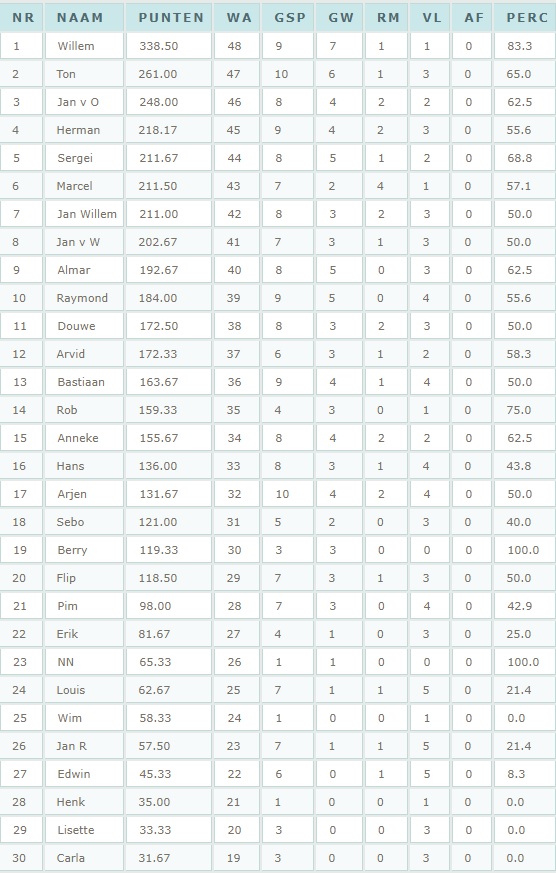 | NR | NAAM | PUNTEN | WA | GSP | GW | RM | VL | AF | PERC |
|---|---|---|---|---|---|---|---|---|---|
| 1 | Willem | 338.50 | 48 | 9 | 7 | 1 | 1 | 0 | 83.3 |
| 2 | Ton | 261.00 | 47 | 10 | 6 | 1 | 3 | 0 | 65.0 |
| 3 | Jan v O | 248.00 | 46 | 8 | 4 | 2 | 2 | 0 | 62.5 |
| 4 | Herman | 218.17 | 45 | 9 | 4 | 2 | 3 | 0 | 55.6 |
| 5 | Sergei | 211.67 | 44 | 8 | 5 | 1 | 2 | 0 | 68.8 |
| 6 | Marcel | 211.50 | 43 | 7 | 2 | 4 | 1 | 0 | 57.1 |
| 7 | Jan Willem | 211.00 | 42 | 8 | 3 | 2 | 3 | 0 | 50.0 |
| 8 | Jan v W | 202.67 | 41 | 7 | 3 | 1 | 3 | 0 | 50.0 |
| 9 | Almar | 192.67 | 40 | 8 | 5 | 0 | 3 | 0 | 62.5 |
| 10 | Raymond | 184.00 | 39 | 9 | 5 | 0 | 4 | 0 | 55.6 |
| 11 | Douwe | 172.50 | 38 | 8 | 3 | 2 | 3 | 0 | 50.0 |
| 12 | Arvid | 172.33 | 37 | 6 | 3 | 1 | 2 | 0 | 58.3 |
| 13 | Bastiaan | 163.67 | 36 | 9 | 4 | 1 | 4 | 0 | 50.0 |
| 14 | Rob | 159.33 | 35 | 4 | 3 | 0 | 1 | 0 | 75.0 |
| 15 | Anneke | 155.67 | 34 | 8 | 4 | 2 | 2 | 0 | 62.5 |
| 16 | Hans | 136.00 | 33 | 8 | 3 | 1 | 4 | 0 | 43.8 |
| 17 | Arjen | 131.67 | 32 | 10 | 4 | 2 | 4 | 0 | 50.0 |
| 18 | Sebo | 121.00 | 31 | 5 | 2 | 0 | 3 | 0 | 40.0 |
| 19 | Berry | 119.33 | 30 | 3 | 3 | 0 | 0 | 0 | 100.0 |
| 20 | Flip | 118.50 | 29 | 7 | 3 | 1 | 3 | 0 | 50.0 |
| 21 | Pim | 98.00 | 28 | 7 | 3 | 0 | 4 | 0 | 42.9 |
| 22 | Erik | 81.67 | 27 | 4 | 1 | 0 | 3 | 0 | 25.0 |
| 23 | NN | 65.33 | 26 | 1 | 1 | 0 | 0 | 0 | 100.0 |
| 24 | Louis | 62.67 | 25 | 7 | 1 | 1 | 5 | 0 | 21.4 |
| 25 | Wim | 58.33 | 24 | 1 | 0 | 0 | 1 | 0 | 0.0 |
| 26 | Jan R | 57.50 | 23 | 7 | 1 | 1 | 5 | 0 | 21.4 |
| 27 | Edwin | 45.33 | 22 | 6 | 0 | 1 | 5 | 0 | 8.3 |
| 28 | Henk | 35.00 | 21 | 1 | 0 | 0 | 1 | 0 | 0.0 |
| 29 | Lisette | 33.33 | 20 | 3 | 0 | 0 | 3 | 0 | 0.0 |
| 30 | Carla | 31.67 | 19 | 3 | 0 | 0 | 3 | 0 | 0.0 |